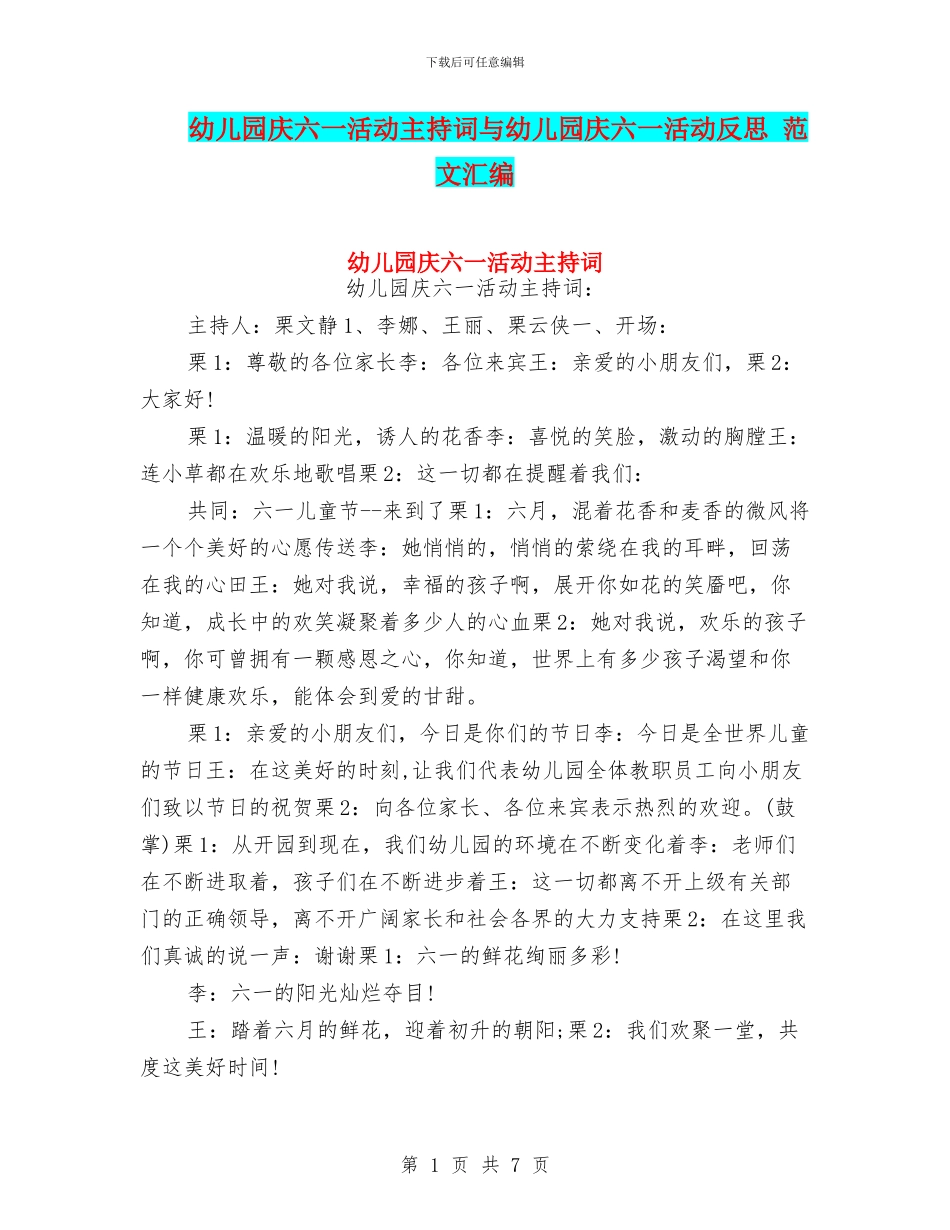 下载后可任意编辑

幼儿园庆六一活动主持词与幼儿园庆六一活动反思 范文汇编

幼儿园庆六一活动主持词

幼儿园庆六一活动主持词：

主持人：栗文静 1、李娜、王丽、栗云侠一、开场：

栗 1：尊敬的各位家长李：各位来宾王：亲爱的小朋友们，栗 2：大家好!

栗 1：温暖的阳光，诱人的花香李：喜悦的笑脸，激动的胸膛王：连小草都在欢乐地歌唱栗 2：这一切都在提醒着我们：

共同：六一儿童节--来到了栗 1：六月，混着花香和麦香的微风将一个个美好的心愿传送李：她悄悄的，悄悄的萦绕在我的耳畔，回荡在我的心田王：她对我说，幸福的孩子啊，展开你如花的笑靥吧，你知道，成长中的欢笑凝聚着多少人的心血栗 2：她对我说，欢乐的孩子啊，你可曾拥有一颗感恩之心，你知道，世界上有多少孩子渴望和你一样健康欢乐，能体会到爱的甘甜。

栗 1：亲爱的小朋友们，今日是你们的节日李：今日是全世界儿童的节日王：在这美好的时刻,让我们代表幼儿园全体教职员工向小朋友们致以节日的祝贺栗 2：向各位家长、各位来宾表示热烈的欢迎。(鼓掌)栗 1：从开园到现在，我们幼儿园的环境在不断变化着李：老师们在不断进取着，孩子们在不断进步着王：这一切都离不开上级有关部门的正确领导，离不开广阔家长和社会各界的大力支持栗 2：在这里我们真诚的说一声：谢谢栗 1：六一的鲜花绚丽多彩!

李：六一的阳光灿烂夺目!

王：踏着六月的鲜花，迎着初升的朝阳;栗 2：我们欢聚一堂，共度这美好时间!

第 1 页 共 7 页